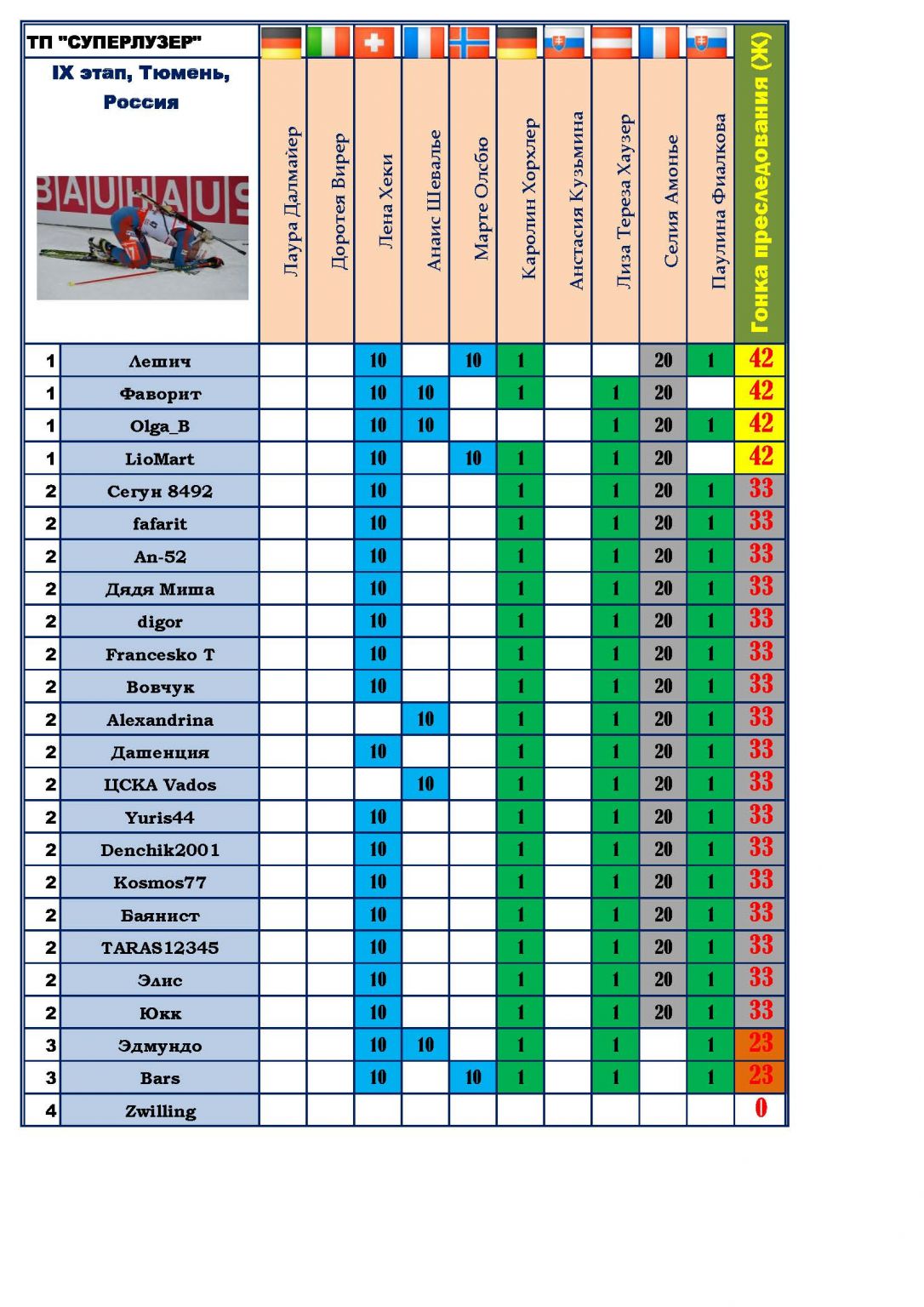 ТП "СУПЕРЛУЗЕР"
IX этап, Тюмень, Россия

BAUHAUS

| | | Лаура Далмайер | Доротея Вирер | Лена Хеки | Анаис Шевалье | Марте Олсбю | Каролин Хорхлер | Анстасия Кузьмина | Лиза Тереза Хаузер | Селия Амонье | Паулина Фиалкова | Гонка преследования (Ж) |
|---|---|---|---|---|---|---|---|---|---|---|---|---|
| 1 | Лешич | | | 10 | | 10 | 1 | | | 20 | 1 | 42 |
| 1 | Фаворит | | | 10 | 10 | | 1 | | 1 | 20 | | 42 |
| 1 | Olga_B | | | 10 | 10 | | | | 1 | 20 | 1 | 42 |
| 1 | LioMart | | | 10 | | 10 | 1 | | 1 | 20 | | 42 |
| 2 | Сегун 8492 | | | 10 | | | 1 | | 1 | 20 | 1 | 33 |
| 2 | fafarit | | | 10 | | | 1 | | 1 | 20 | 1 | 33 |
| 2 | An-52 | | | 10 | | | 1 | | 1 | 20 | 1 | 33 |
| 2 | Дядя Миша | | | 10 | | | 1 | | 1 | 20 | 1 | 33 |
| 2 | digor | | | 10 | | | 1 | | 1 | 20 | 1 | 33 |
| 2 | Francesko T | | | 10 | | | 1 | | 1 | 20 | 1 | 33 |
| 2 | Вовчук | | | 10 | | | 1 | | 1 | 20 | 1 | 33 |
| 2 | Alexandrina | | | | 10 | | 1 | | 1 | 20 | 1 | 33 |
| 2 | Дашенция | | | 10 | | | 1 | | 1 | 20 | 1 | 33 |
| 2 | ЦСКА Vados | | | | 10 | | 1 | | 1 | 20 | 1 | 33 |
| 2 | Yuris44 | | | 10 | | | 1 | | 1 | 20 | 1 | 33 |
| 2 | Denchik2001 | | | 10 | | | 1 | | 1 | 20 | 1 | 33 |
| 2 | Kosmos77 | | | 10 | | | 1 | | 1 | 20 | 1 | 33 |
| 2 | Баянист | | | 10 | | | 1 | | 1 | 20 | 1 | 33 |
| 2 | TARAS12345 | | | 10 | | | 1 | | 1 | 20 | 1 | 33 |
| 2 | Элис | | | 10 | | | 1 | | 1 | 20 | 1 | 33 |
| 2 | Юкк | | | 10 | | | 1 | | 1 | 20 | 1 | 33 |
| 3 | Эдмундо | | | 10 | 10 | | 1 | | 1 | | 1 | 23 |
| 3 | Bars | | | 10 | | 10 | 1 | | 1 | | 1 | 23 |
| 4 | Zwilling | | | | | | | | | | | 0 |